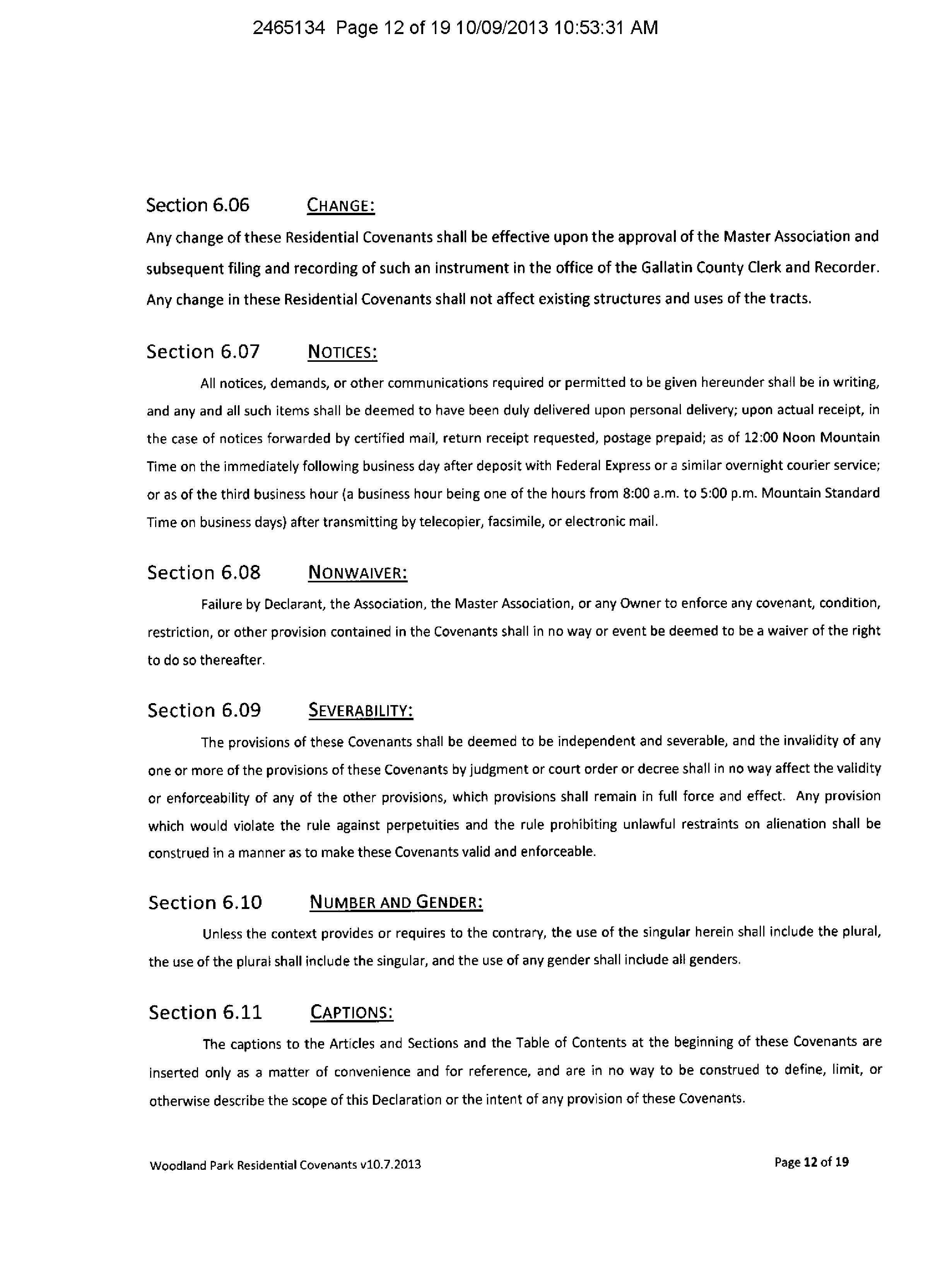 2465134 Page 12 of 19 10/09/2013 10:53:31 AM

Section 6.06 CHANGE:

Any change of these Residential Covenants shall be effective upon the approval of the Master Association and subsequent filing and recording of such an instrument in the office of the Gallatin County Clerk and Recorder. Any change in these Residential Covenants shall not affect existing structures and uses of the tracts.

Section 6.07 NOTICES:

All notices, demands, or other communications required or permitted to be given hereunder shall be in writing, and any and all such items shall be deemed to have been duly delivered upon personal delivery; upon actual receipt, in the case of notices forwarded by certified mail, return receipt requested, postage prepaid; as of 12:00 Noon Mountain Time on the immediately following business day after deposit with Federal Express or a similar overnight courier service; or as of the third business hour (a business hour being one of the hours from 8:00 a.m. to 5:00 p.m. Mountain Standard Time on business days) after transmitting by telecopier, facsimile, or electronic mail.

Section 6.08 NONWAIVER:

Failure by Declarant, the Association, the Master Association, or any Owner to enforce any covenant, condition, restriction, or other provision contained in the Covenants shall in no way or event be deemed to be a waiver of the right to do so thereafter.

Section 6.09 SEVERABILITY:

The provisions of these Covenants shall be deemed to be independent and severable, and the invalidity of any one or more of the provisions of these Covenants by judgment or court order or decree shall in no way affect the validity or enforceability of any of the other provisions, which provisions shall remain in full force and effect. Any provision which would violate the rule against perpetuities and the rule prohibiting unlawful restraints on alienation shall be construed in a manner as to make these Covenants valid and enforceable.

Section 6.10 NUMBER AND GENDER:

Unless the context provides or requires to the contrary, the use of the singular herein shall include the plural, the use of the plural shall include the singular, and the use of any gender shall include all genders.

Section 6.11 CAPTIONS:

The captions to the Articles and Sections and the Table of Contents at the beginning of these Covenants are inserted only as a matter of convenience and for reference, and are in no way to be construed to define, limit, or otherwise describe the scope of this Declaration or the intent of any provision of these Covenants.

Woodland Park Residential Covenants v10.7.2013

Page 12 of 19